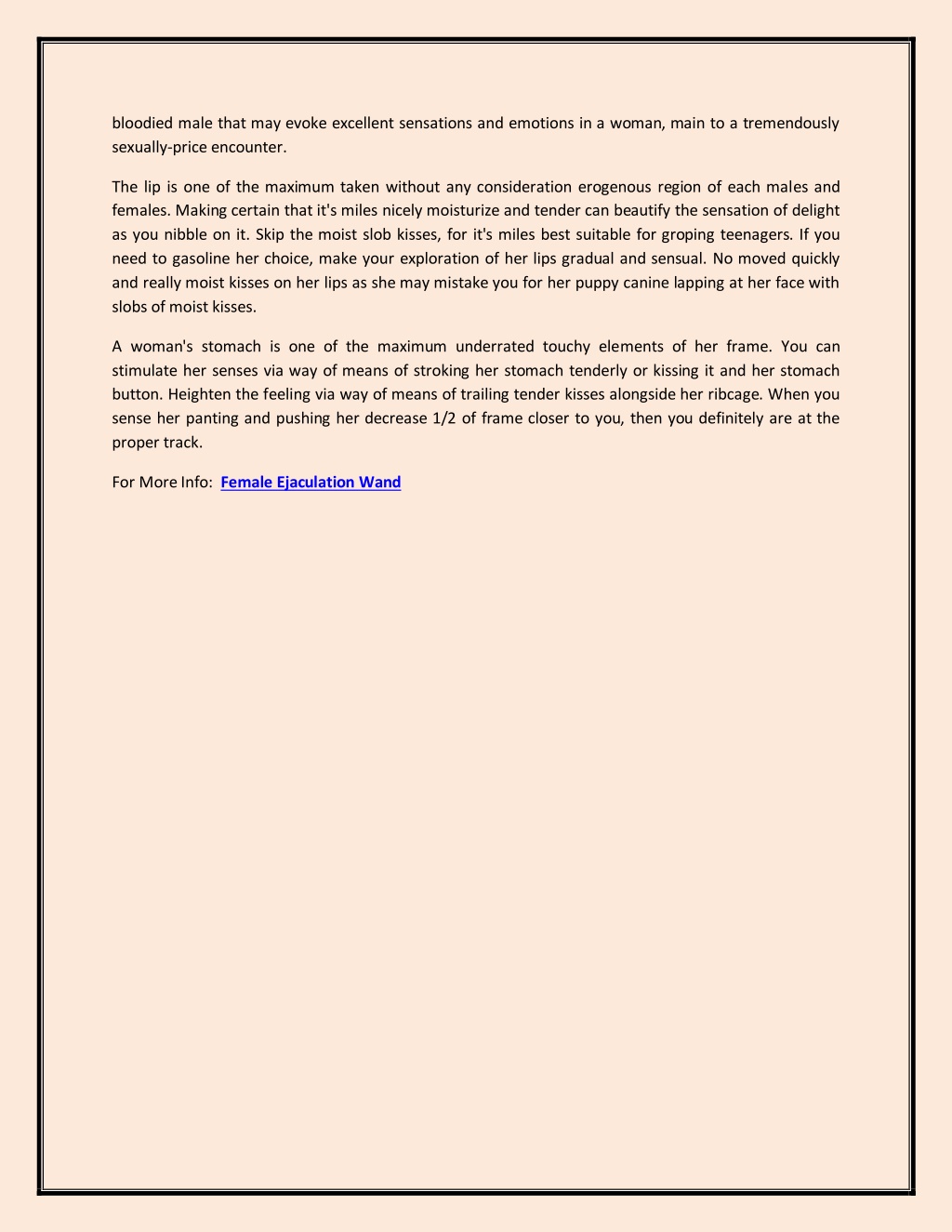 bloodied male that may evoke excellent sensations and emotions in a woman, main to a tremendously sexually-price encounter.

The lip is one of the maximum taken without any consideration erogenous region of each males and females. Making certain that it's miles nicely moisturize and tender can beautify the sensation of delight as you nibble on it. Skip the moist slob kisses, for it's miles best suitable for groping teenagers. If you need to gasoline her choice, make your exploration of her lips gradual and sensual. No moved quickly and really moist kisses on her lips as she may mistake you for her puppy canine lapping at her face with slobs of moist kisses.

A woman's stomach is one of the maximum underrated touchy elements of her frame. You can stimulate her senses via way of means of stroking her stomach tenderly or kissing it and her stomach button. Heighten the feeling via way of means of trailing tender kisses alongside her ribcage. When you sense her panting and pushing her decrease 1/2 of frame closer to you, then you definitely are at the proper track.

For More Info: Female Ejaculation Wand